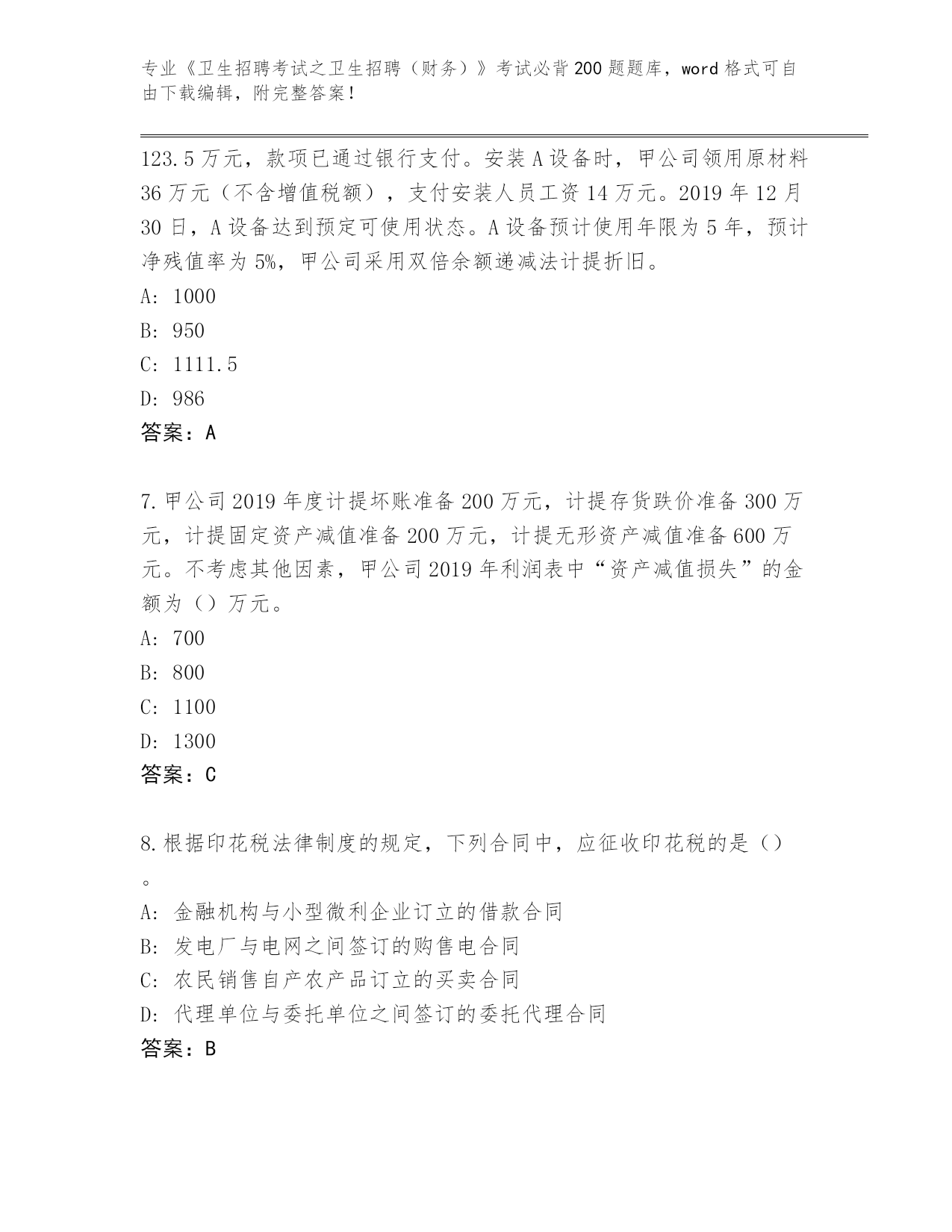 专业《卫生招聘考试之卫生招聘（财务）》考试必背200题题库，word格式可自由下载编辑，附完整答案！

123.5万元，款项已通过银行支付。安装A设备时，甲公司领用原材料36万元（不含增值税额），支付安装人员工资14万元。2019年12月30日，A设备达到预定可使用状态。A设备预计使用年限为5年，预计净残值率为5%，甲公司采用双倍余额递减法计提折旧。
A: 1000
B: 950
C: 1111.5
D: 986
答案：A

7.甲公司2019年度计提坏账准备200万元，计提存货跌价准备300万元，计提固定资产减值准备200万元，计提无形资产减值准备600万元。不考虑其他因素，甲公司2019年利润表中“资产减值损失”的金额为（）万元。
A: 700
B: 800
C: 1100
D: 1300
答案：C

8.根据印花税法律制度的规定，下列合同中，应征收印花税的是（）。
A: 金融机构与小型微利企业订立的借款合同
B: 发电厂与电网之间签订的购售电合同
C: 农民销售自产农产品订立的买卖合同
D: 代理单位与委托单位之间签订的委托代理合同
答案：B